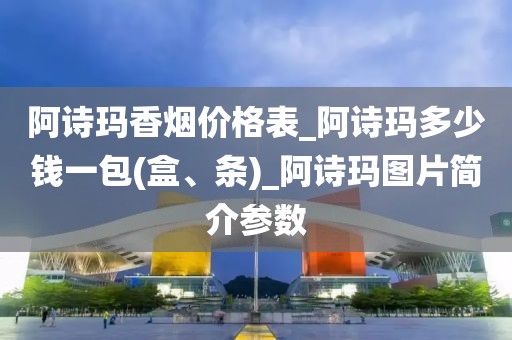 阿诗玛香烟价格表_阿诗玛多少钱一包(盒、条)_阿诗玛图片简介参数